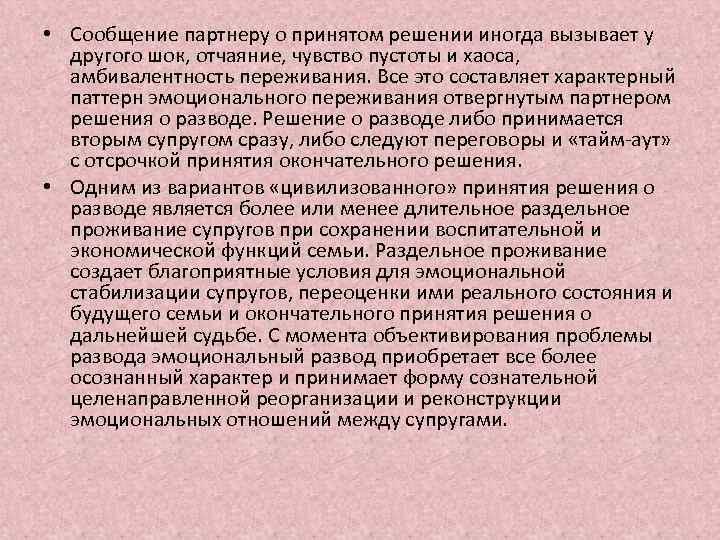 • Сообщение партнеру о принятом решении иногда вызывает у другого шок, отчаяние, чувство пустоты и хаоса, амбивалентность переживания. Все это составляет характерный паттерн эмоционального переживания отвергнутым партнером решения о разводе. Решение о разводе либо принимается вторым супругом сразу, либо следуют переговоры и «тайм-аут» с отсрочкой принятия окончательного решения.

• Одним из вариантов «цивилизованного» принятия решения о разводе является более или менее длительное раздельное проживание супругов при сохранении воспитательной и экономической функций семьи. Раздельное проживание создает благоприятные условия для эмоциональной стабилизации супругов, переоценки ими реального состояния и будущего семьи и окончательного принятия решения о дальнейшей судьбе. С момента объективирования проблемы развода эмоциональный развод приобретает все более осознанный характер и принимает форму сознательной целенаправленной реорганизации и реконструкции эмоциональных отношений между супругами.